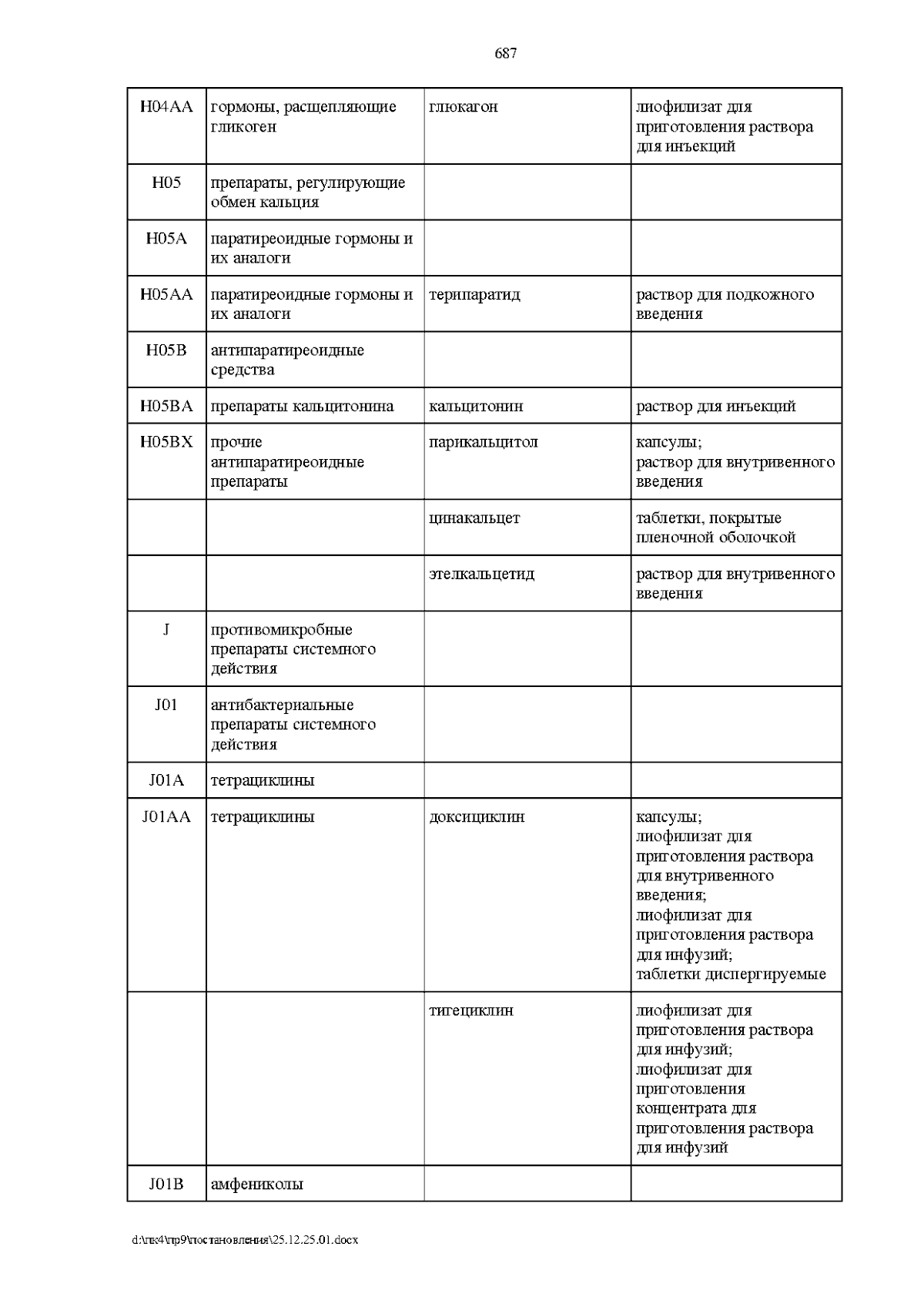 687

| H04AA | гормоны, расщепляющие гликоген | глюкагон | лиофилизат для приготовления раствора для инъекций |
|---|---|---|---|
| H05 | препараты, регулирующие обмен кальция | | |
| H05A | паратиреоидные гормоны и их аналоги | | |
| H05AA | паратиреоидные гормоны и их аналоги | терипаратид | раствор для подкожного введения |
| H05B | антипаратиреоидные средства | | |
| H05BA | препараты кальцитонина | кальцитонин | раствор для инъекций |
| H05BX | прочие антипаратиреоидные препараты | парикальцитол | капсулы; раствор для внутривенного введения |
| | | цинакальцет | таблетки, покрытые пленочной оболочкой |
| | | этелкальцетид | раствор для внутривенного введения |
| J | противомикробные препараты системного действия | | |
| J01 | антибактериальные препараты системного действия | | |
| J01A | тетрациклины | | |
| J01AA | тетрациклины | доксициклин | капсулы; лиофилизат для приготовления раствора для внутривенного введения; лиофилизат для приготовления раствора для инфузий; таблетки диспергируемые |
| | | тигециклин | лиофилизат для приготовления раствора для инфузий; лиофилизат для приготовления концентрата для приготовления раствора для инфузий |
| J01B | амфениколы | | |

d:\пк4\пр9\постановления\25.12.25.01.docx